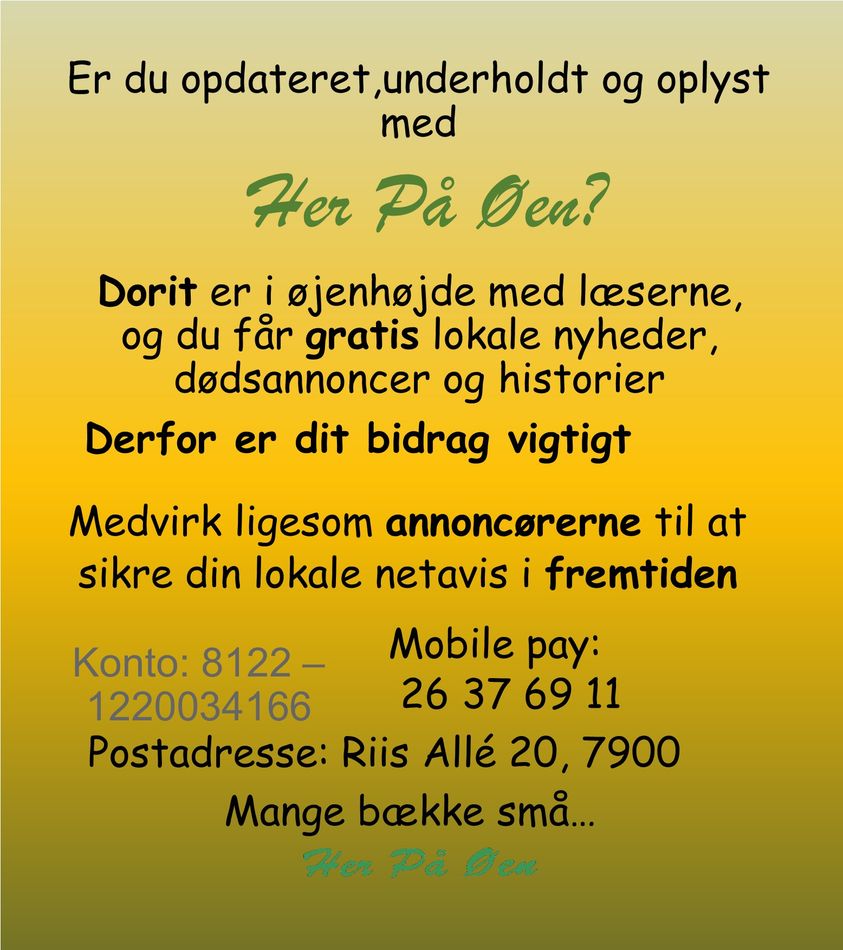 Er du opdateret,underholdt og oplyst med

Her På Øen?

Dorit er i øjenhøjde med læserne, og du får gratis lokale nyheder, dødsannoncer og historier

Derfor er dit bidrag vigtigt

Medvirk ligesom annoncørerne til at sikre din lokale netavis i fremtiden

Konto: 8122 – 1220034166

Mobile pay:
26 37 69 11

Postadresse: Riis Allé 20, 7900

Mange bække små...

Her På Øen